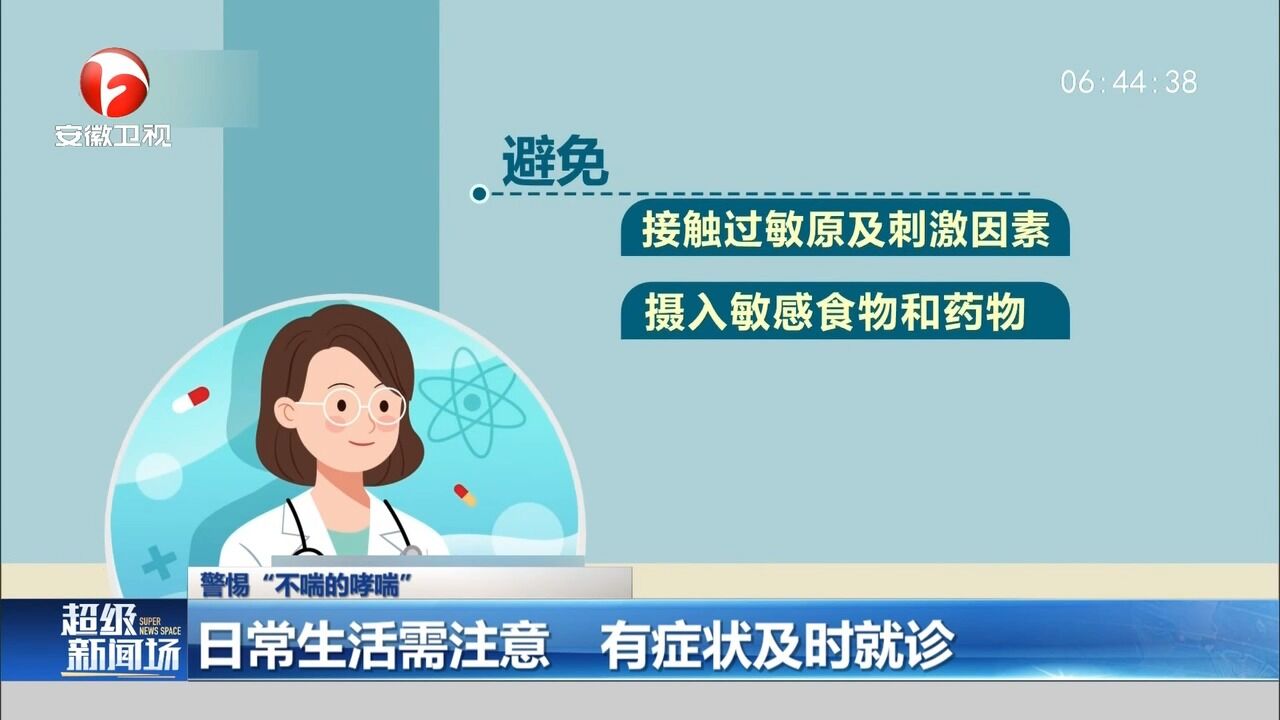 安徽卫视

06:44:38

避免

接触过敏原及刺激因素

摄入敏感食物和药物

警惕“不喘的哮喘”

超级新闻场 SUPER NEWS SPACE

日常生活需注意　有症状及时就诊